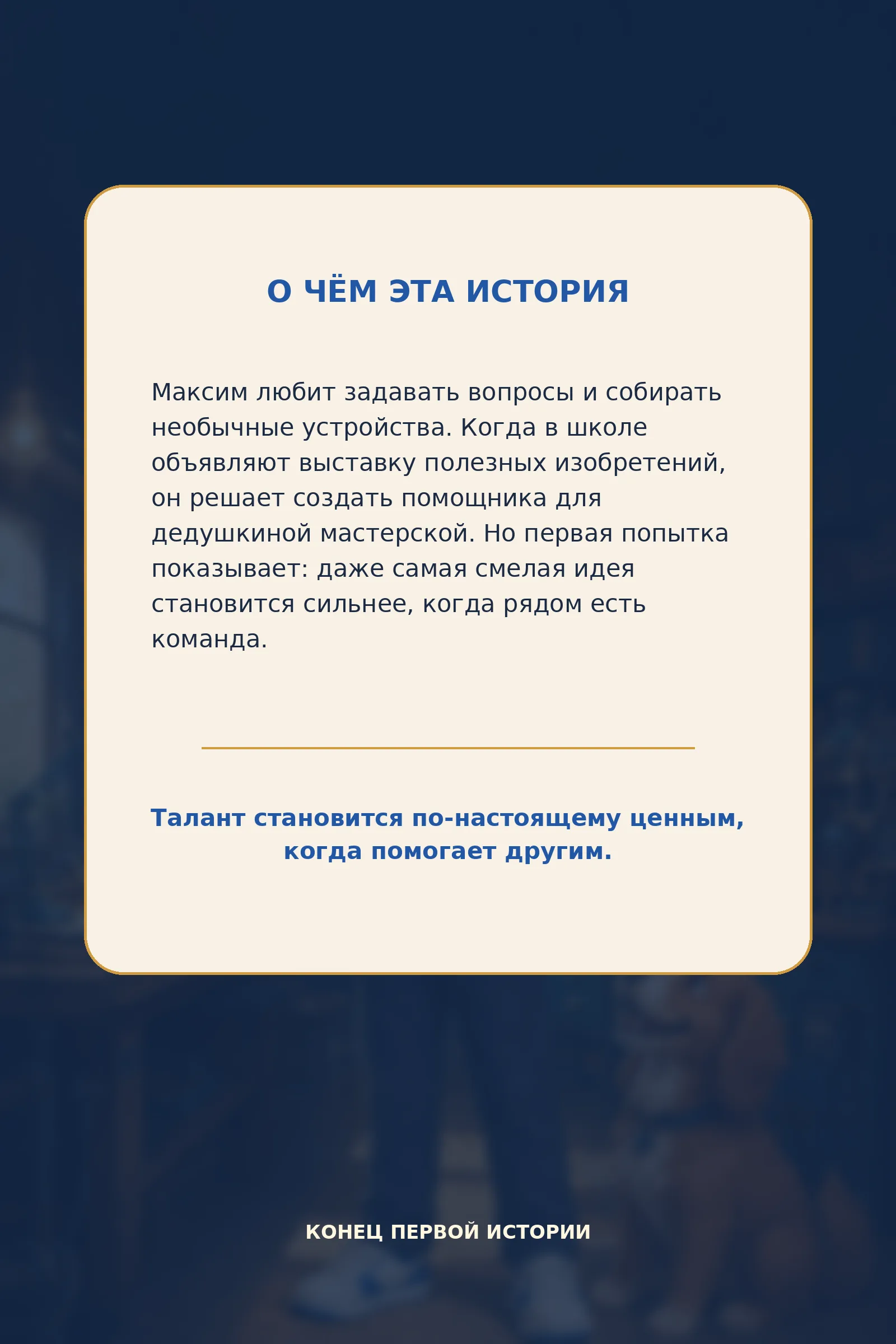 О ЧЁМ ЭТА ИСТОРИЯ

Максим любит задавать вопросы и собирать необычные устройства. Когда в школе объявляют выставку полезных изобретений, он решает создать помощника для дедушкиной мастерской. Но первая попытка показывает: даже самая смелая идея становится сильнее, когда рядом есть команда.

Талант становится по-настоящему ценным, когда помогает другим.

КОНЕЦ ПЕРВОЙ ИСТОРИИ